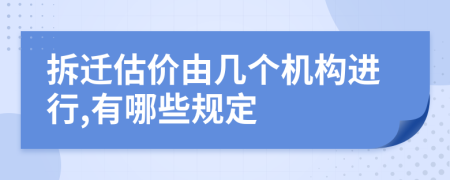 拆迁估价由几个机构进行,有哪些规定